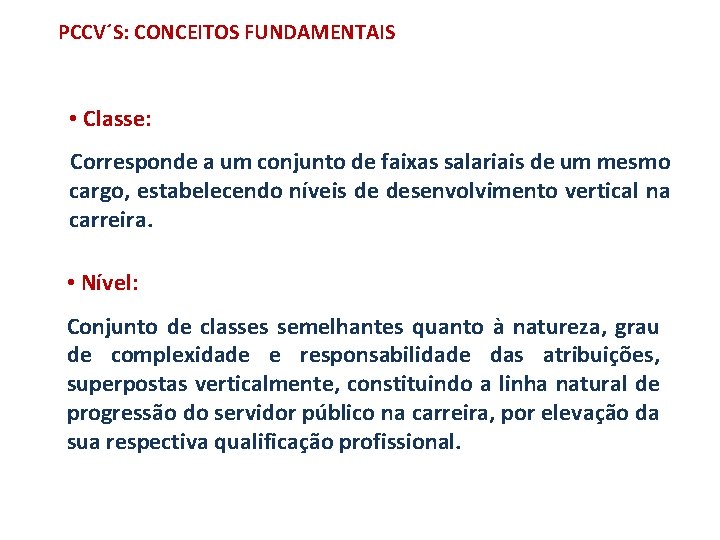 PCCV´S: CONCEITOS FUNDAMENTAIS

• Classe:

Corresponde a um conjunto de faixas salariais de um mesmo cargo, estabelecendo níveis de desenvolvimento vertical na carreira.

• Nível:

Conjunto de classes semelhantes quanto à natureza, grau de complexidade e responsabilidade das atribuições, superpostas verticalmente, constituindo a linha natural de progressão do servidor público na carreira, por elevação da sua respectiva qualificação profissional.